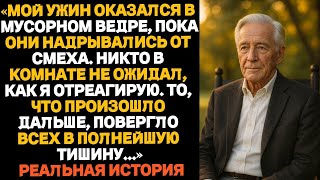 «МОЙ УЖИН ОКАЗАЛСЯ В МУСОРНОМ ВЕДРЕ, ПОКА ОНИ НАДРЫВАЛИСЬ ОТ СМЕХА. НИКТО В КОМНАТЕ НЕ ОЖИДАЛ, КАК Я ОТРЕАГИРУЮ. ТО, ЧТО ПРОИЗОШЛО ДАЛЬШЕ, ПОВЕРГЛО ВСЕХ В ПОЛНЕЙШУЮ ТИШИНУ...»
РЕАЛЬНАЯ ИСТОРИЯ